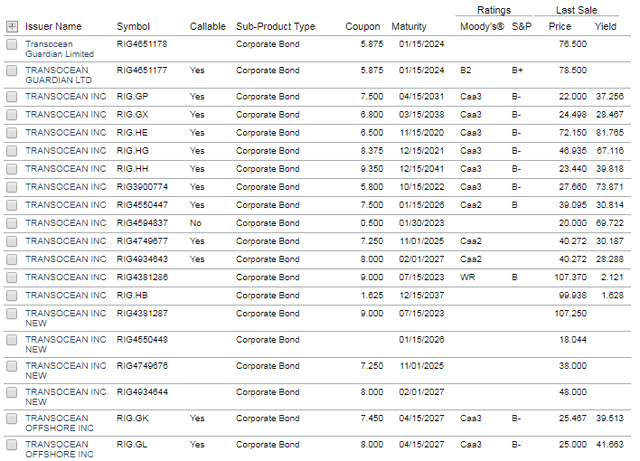 | Issuer Name | Symbol | Callable | Sub-Product Type | Coupon | Maturity | Ratings Moody's® | Ratings S&P | Last Sale Price | Last Sale Yield |
|---|---|---|---|---|---|---|---|---|---|
| Transocean Guardian Limited | RIG4651178 | | Corporate Bond | 5.875 | 01/15/2024 | | | 76.500 | |
| TRANSOCEAN GUARDIAN LTD | RIG4651177 | Yes | Corporate Bond | 5.875 | 01/15/2024 | B2 | B+ | 78.500 | |
| TRANSOCEAN INC | RIG.GP | Yes | Corporate Bond | 7.500 | 04/15/2031 | Caa3 | B- | 22.000 | 37.256 |
| TRANSOCEAN INC | RIG.GX | Yes | Corporate Bond | 6.800 | 03/15/2038 | Caa3 | B- | 24.498 | 28.467 |
| TRANSOCEAN INC | RIG.HE | Yes | Corporate Bond | 6.500 | 11/15/2020 | Caa3 | B- | 72.150 | 81.765 |
| TRANSOCEAN INC | RIG.HG | Yes | Corporate Bond | 8.375 | 12/15/2021 | Caa3 | B- | 46.935 | 67.116 |
| TRANSOCEAN INC | RIG.HH | Yes | Corporate Bond | 9.350 | 12/15/2041 | Caa3 | B- | 23.440 | 39.818 |
| TRANSOCEAN INC | RIG3900774 | Yes | Corporate Bond | 5.800 | 10/15/2022 | Caa3 | B- | 27.660 | 73.871 |
| TRANSOCEAN INC | RIG4550447 | Yes | Corporate Bond | 7.500 | 01/15/2026 | Caa2 | B | 39.095 | 30.814 |
| TRANSOCEAN INC | RIG4594837 | No | Corporate Bond | 0.500 | 01/30/2023 | | | 20.000 | 69.722 |
| TRANSOCEAN INC | RIG4749677 | Yes | Corporate Bond | 7.250 | 11/01/2025 | Caa2 | | 40.272 | 30.187 |
| TRANSOCEAN INC | RIG4934643 | Yes | Corporate Bond | 8.000 | 02/01/2027 | Caa2 | | 40.272 | 28.288 |
| TRANSOCEAN INC | RIG4381286 | | Corporate Bond | 9.000 | 07/15/2023 | WR | B | 107.370 | 2.121 |
| TRANSOCEAN INC | RIG.HB | | Corporate Bond | 1.625 | 12/15/2037 | | | 99.938 | 1.628 |
| TRANSOCEAN INC NEW | RIG4381287 | | Corporate Bond | 9.000 | 07/15/2023 | | | 107.250 | |
| TRANSOCEAN INC NEW | RIG4550448 | | Corporate Bond | | 01/15/2026 | | | 18.044 | |
| TRANSOCEAN INC NEW | RIG4749676 | | Corporate Bond | 7.250 | 11/01/2025 | | | 38.000 | |
| TRANSOCEAN INC NEW | RIG4934644 | | Corporate Bond | 8.000 | 02/01/2027 | | | 48.000 | |
| TRANSOCEAN OFFSHORE INC | RIG.GK | Yes | Corporate Bond | 7.450 | 04/15/2027 | Caa3 | B- | 25.467 | 39.513 |
| TRANSOCEAN OFFSHORE INC | RIG.GL | Yes | Corporate Bond | 8.000 | 04/15/2027 | Caa3 | B- | 25.000 | 41.663 |